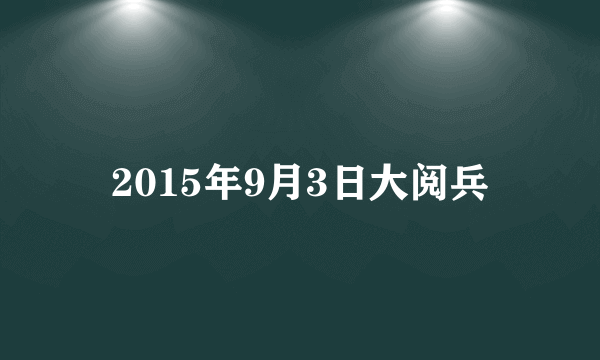 2015年9月3日大阅兵